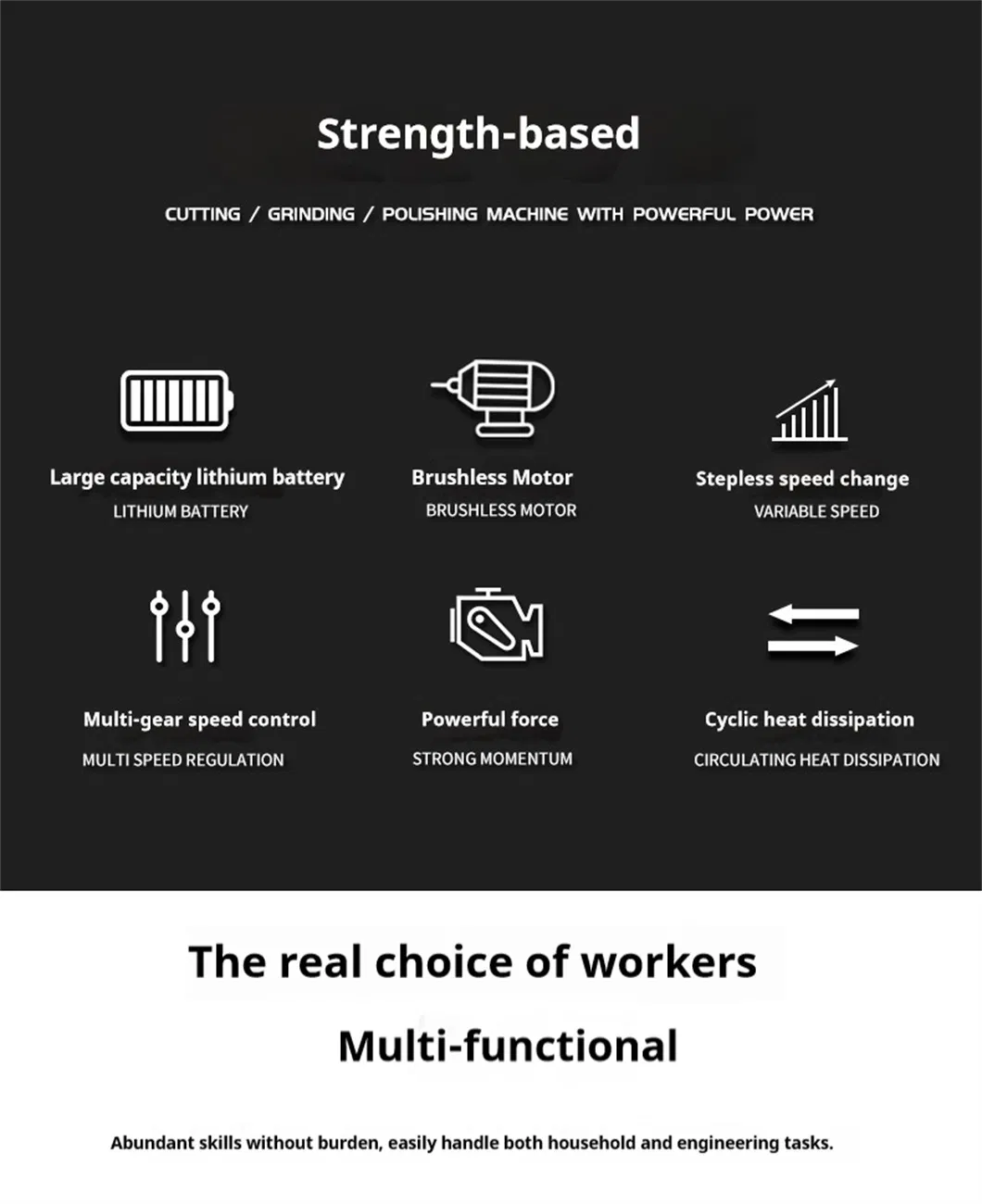 Strength-based

CUTTING / GRINDING / POLISHING MACHINE WITH POWERFUL POWER

Large capacity lithium battery
LITHIUM BATTERY

Brushless Motor
BRUSHLESS MOTOR

Stepless speed change
VARIABLE SPEED

Multi-gear speed control
MULTI SPEED REGULATION

Powerful force
STRONG MOMENTUM

Cyclic heat dissipation
CIRCULATING HEAT DISSIPATION

The real choice of workers

Multi-functional

Abundant skills without burden, easily handle both household and engineering tasks.